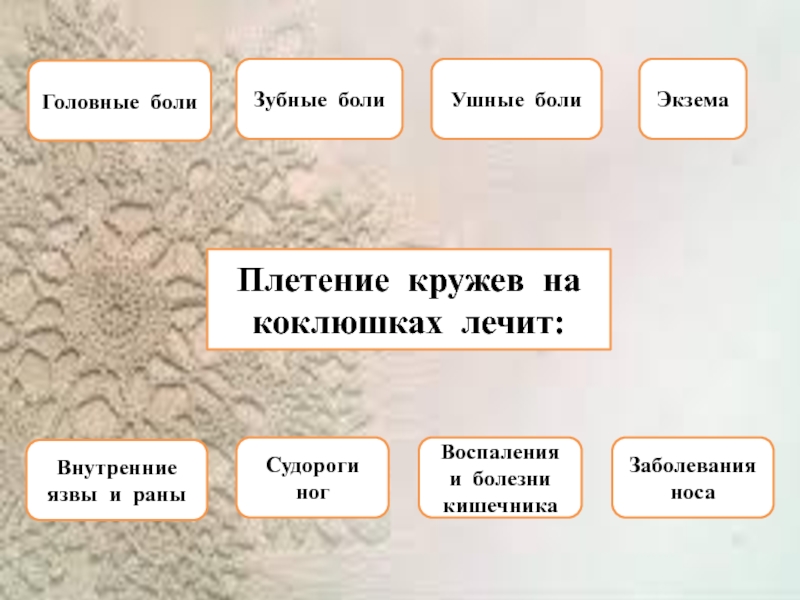 Головные боли

Зубные боли

Ушные боли

Экзема

Плетение кружев на коклюшках лечит:

Внутренние язвы и раны

Судороги ног

Воспаления и болезни кишечника

Заболевания носа